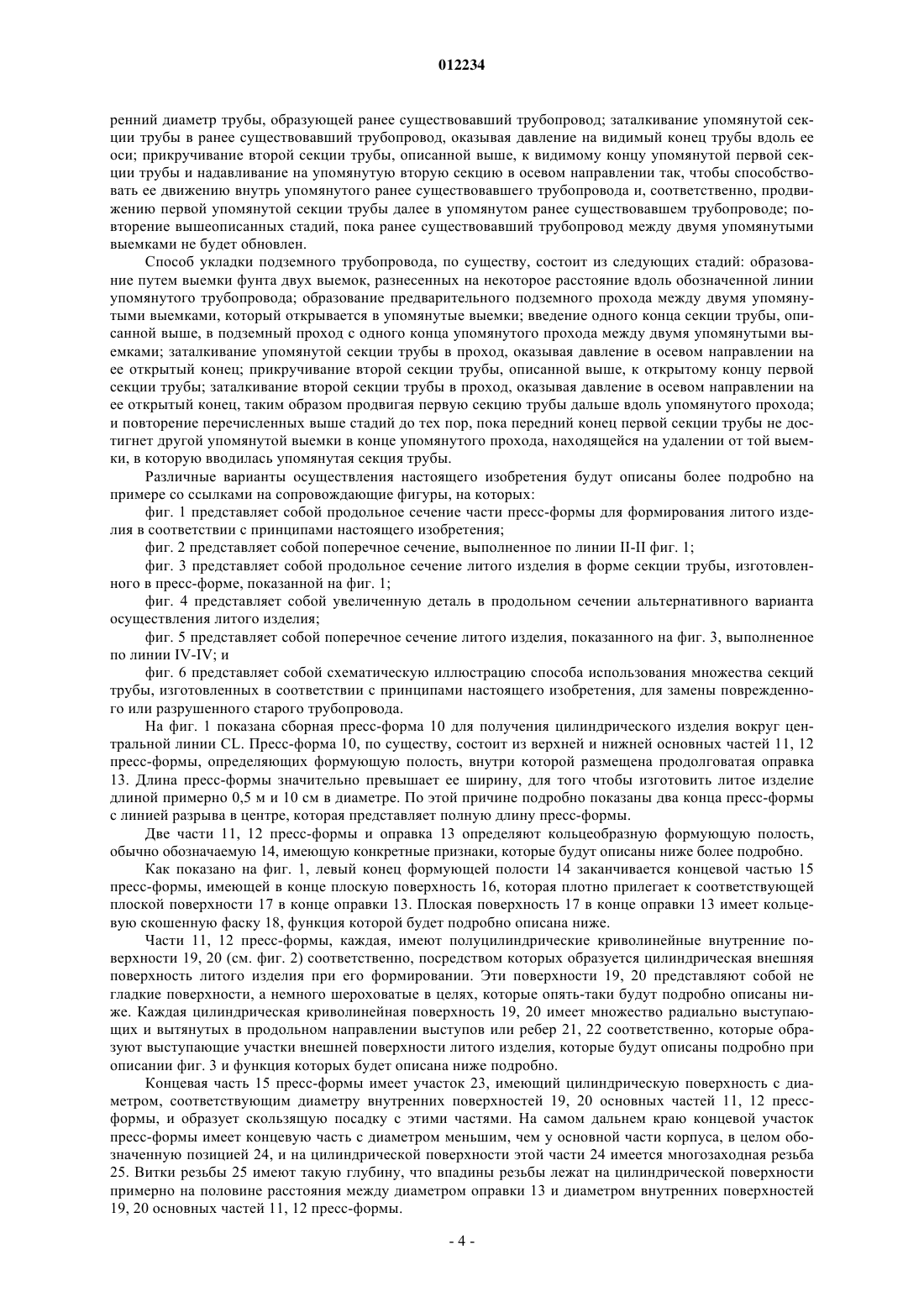 012234

ренний диаметр трубы, образующей ранее существовавший трубопровод; заталкивание упомянутой секции трубы в ранее существовавший трубопровод, оказывая давление на видимый конец трубы вдоль ее оси; прикручивание второй секции трубы, описанной выше, к видимому концу упомянутой первой секции трубы и надавливание на упомянутую вторую секцию в осевом направлении так, чтобы способствовать ее движению внутрь упомянутого ранее существовавшего трубопровода и, соответственно, продвижению первой упомянутой секции трубы далее в упомянутом ранее существовавшем трубопроводе; повторение вышеописанных стадий, пока ранее существовавший трубопровод между двумя упомянутыми выемками не будет обновлен.

Способ укладки подземного трубопровода, по существу, состоит из следующих стадий: образование путем выемки фунта двух выемок, разнесенных на некоторое расстояние вдоль обозначенной линии упомянутого трубопровода; образование предварительного подземного прохода между двумя упомянутыми выемками, который открывается в упомянутые выемки; введение одного конца секции трубы, описанной выше, в подземный проход с одного конца упомянутого прохода между двумя упомянутыми выемками; заталкивание упомянутой секции трубы в проход, оказывая давление в осевом направлении на ее открытый конец; прикручивание второй секции трубы, описанной выше, к открытому концу первой секции трубы; заталкивание второй секции трубы в проход, оказывая давление в осевом направлении на ее открытый конец, таким образом продвигая первую секцию трубы дальше вдоль упомянутого прохода; и повторение перечисленных выше стадий до тех пор, пока передний конец первой секции трубы не достигнет другой упомянутой выемки в конце упомянутого прохода, находящейся на удалении от той выемки, в которую вводилась упомянутая секция трубы.

Различные варианты осуществления настоящего изобретения будут описаны более подробно на примере со ссылками на сопровождающие фигуры, на которых:

фиг. 1 представляет собой продольное сечение части пресс-формы для формирования литого изделия в соответствии с принципами настоящего изобретения;

фиг. 2 представляет собой поперечное сечение, выполненное по линии II-II фиг. 1;

фиг. 3 представляет собой продольное сечение литого изделия в форме секции трубы, изготовленного в пресс-форме, показанной на фиг. 1;

фиг. 4 представляет собой увеличенную деталь в продольном сечении альтернативного варианта осуществления литого изделия;

фиг. 5 представляет собой поперечное сечение литого изделия, показанного на фиг. 3, выполненное по линии IV-IV; и

фиг. 6 представляет собой схематическую иллюстрацию способа использования множества секций трубы, изготовленных в соответствии с принципами настоящего изобретения, для замены поврежденного или разрушенного старого трубопровода.

На фиг. 1 показана сборная пресс-форма 10 для получения цилиндрического изделия вокруг центральной линии CL. Пресс-форма 10, по существу, состоит из верхней и нижней основных частей 11, 12 пресс-формы, определяющих формующую полость, внутри которой размещена продолговатая оправка 13. Длина пресс-формы значительно превышает ее ширину, для того чтобы изготовить литое изделие длиной примерно 0,5 м и 10 см в диаметре. По этой причине подробно показаны два конца пресс-формы с линией разрыва в центре, которая представляет полную длину пресс-формы.

Две части 11, 12 пресс-формы и оправка 13 определяют кольцеобразную формующую полость, обычно обозначаемую 14, имеющую конкретные признаки, которые будут описаны ниже более подробно.

Как показано на фиг. 1, левый конец формующей полости 14 заканчивается концевой частью 15 пресс-формы, имеющей в конце плоскую поверхность 16, которая плотно прилегает к соответствующей плоской поверхности 17 в конце оправки 13. Плоская поверхность 17 в конце оправки 13 имеет кольцевую скошенную фаску 18, функция которой будет подробно описана ниже.

Части 11, 12 пресс-формы, каждая, имеют полуцилиндрические криволинейные внутренние поверхности 19, 20 (см. фиг. 2) соответственно, посредством которых образуется цилиндрическая внешняя поверхность литого изделия при его формировании. Эти поверхности 19, 20 представляют собой не гладкие поверхности, а немного шероховатые в целях, которые опять-таки будут подробно описаны ниже. Каждая цилиндрическая криволинейная поверхность 19, 20 имеет множество радиально выступающих и вытянутых в продольном направлении выступов или ребер 21, 22 соответственно, которые образуют выступающие участки внешней поверхности литого изделия, которые будут описаны подробно при описании фиг. 3 и функция которых будет описана ниже подробно.

Концевая часть 15 пресс-формы имеет участок 23, имеющий цилиндрическую поверхность с диаметром, соответствующим диаметру внутренних поверхностей 19, 20 основных частей 11, 12 пресс-формы, и образует скользящую посадку с этими частями. На самом дальнем краю концевой участок пресс-формы имеет концевую часть с диаметром меньшим, чем у основной части корпуса, в целом обозначенную позицией 24, и на цилиндрической поверхности этой части 24 имеется многозаходная резьба 25. Витки резьбы 25 имеют такую глубину, что впадины резьбы лежат на цилиндрической поверхности примерно на половине расстояния между диаметром оправки 13 и диаметром внутренних поверхностей 19, 20 основных частей 11, 12 пресс-формы.

- 4 -